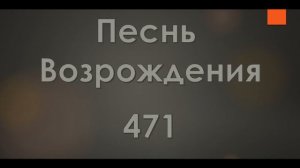 Песнь
Возрождения

471